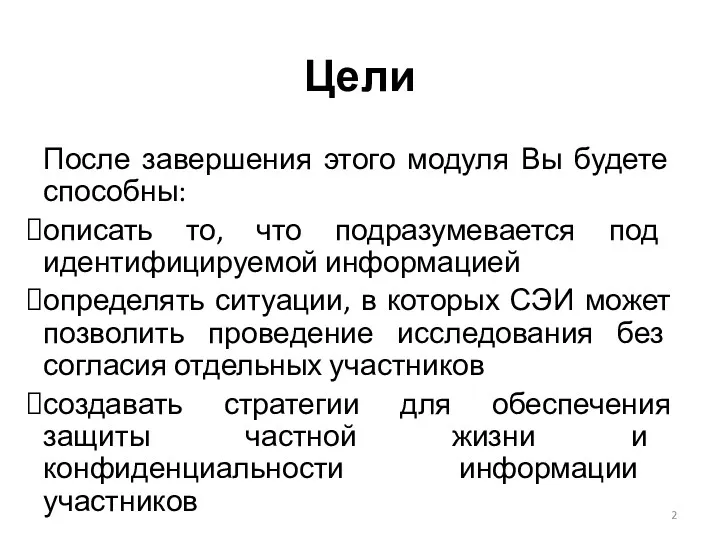 Цели

После завершения этого модуля Вы будете способны:

описать то, что подразумевается под идентифицируемой информацией

определять ситуации, в которых СЭИ может позволить проведение исследования без согласия отдельных участников

создавать стратегии для обеспечения защиты частной жизни и конфиденциальности информации участников

2